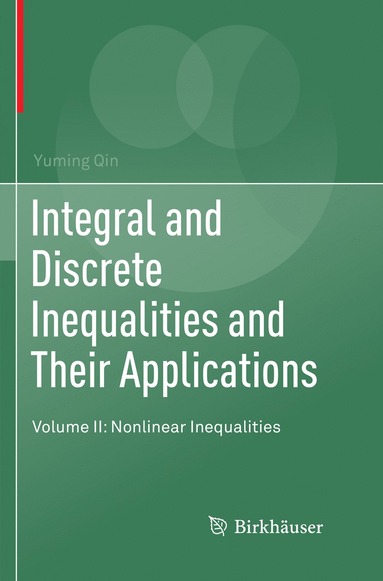 Yuming Qin

Integral and Discrete Inequalities and Their Applications

Volume II: Nonlinear Inequalities

Birkhäuser